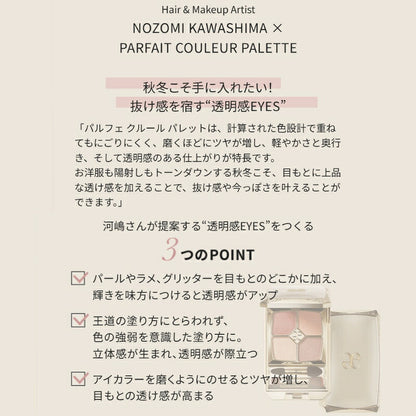 Hair & Makeup Artist
NOZOMI KAWASHIMA ×
PARFAIT COULEUR PALETTE

秋冬こそ手に入れたい!
抜け感を宿す“透明感EYES”

「パルフェ クルール パレットは、計算された色設計で重ねてもにごりにくく、磨くほどにツヤが増し、軽やかさと奥行き、そして透明感のある仕上がりが特長です。
お洋服も陽射しもトーンダウンする秋冬こそ、目もとに上品な透け感を加えることで、抜け感や今っぽさを叶えることができます。」

河嶋さんが提案する“透明感EYES”をつくる
3つのPOINT

パールやラメ、グリッターを目もとのどこかに加え、輝きを味方につけると透明感がアップ

王道の塗り方にとらわれず、色の強弱を意識した塗り方に。立体感が生まれ、透明感が際立つ

アイカラーを磨くようにのせるとツヤが増し、目もとの透け感が高まる